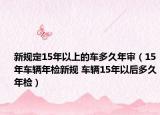 新规定15年以上的车多久年审（15年车辆年检新规 车辆15年以后多久年检）